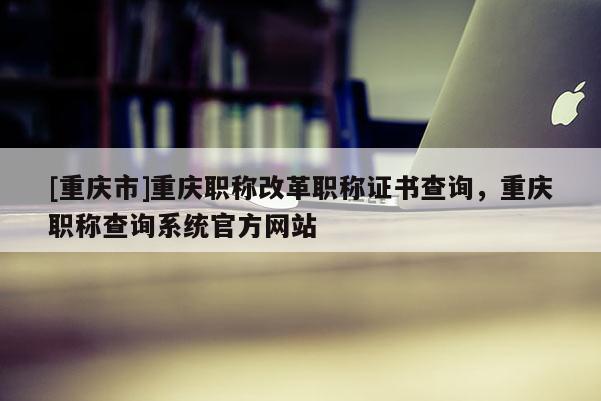 [重庆市]重庆职称改革职称证书查询，重庆职称查询系统官方网站